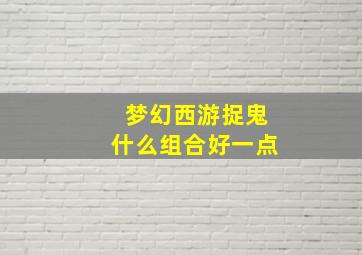 梦幻西游捉鬼
什么组合好一点